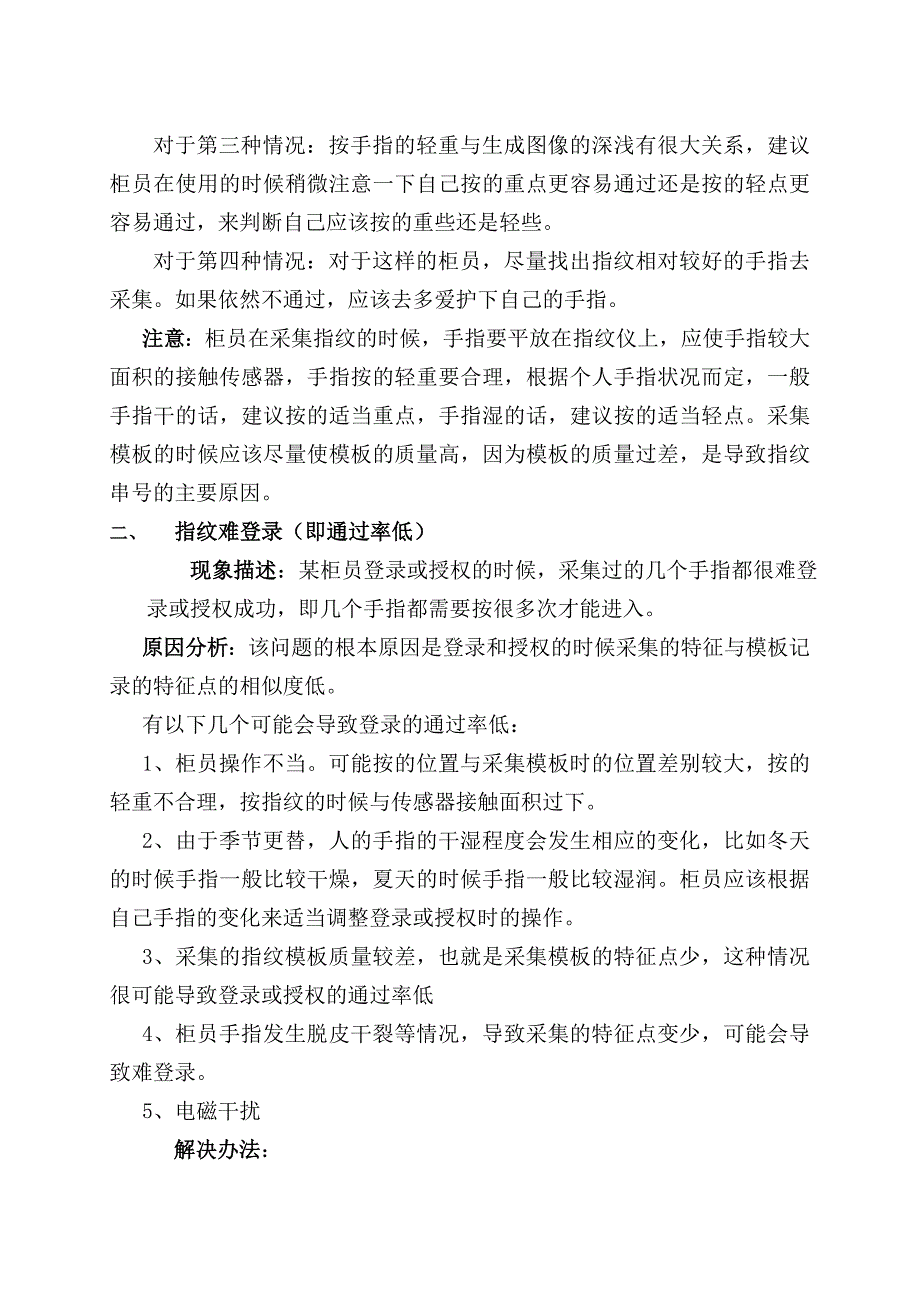 对于第三种情况：按手指的轻重与生成图像的深浅有很大关系，建议柜员在使用的时候稍微注意一下自己按的重点更容易通过还是按的轻点更容易通过，来判断自己应该按的重些还是轻些。

对于第四种情况：对于这样的柜员，尽量找出指纹相对较好的手指去采集。如果依然不通过，应该去多爱护下自己的手指。

注意：柜员在采集指纹的时候，手指要平放在指纹仪上，应使手指较大面积的接触传感器，手指按的轻重要合理，根据个人手指状况而定，一般手指干的话，建议按的适当重点，手指湿的话，建议按的适当轻点。采集模板的时候应该尽量使模板的质量高，因为模板的质量过差，是导致指纹串号的主要原因。

二、 指纹难登录（即通过率低）

现象描述：某柜员登录或授权的时候，采集过的几个手指都很难登录或授权成功，即几个手指都需要按很多次才能进入。

原因分析：该问题的根本原因是登录和授权的时候采集的特征与模板记录的特征点的相似度低。

有以下几个可能会导致登录的通过率低：

1、柜员操作不当。可能按的位置与采集模板时的位置差别较大，按的轻重不合理，按指纹的时候与传感器接触面积过下。

2、由于季节更替，人的手指的干湿程度会发生相应的变化，比如冬天的时候手指一般比较干燥，夏天的时候手指一般比较湿润。柜员应该根据自己手指的变化来适当调整登录或授权时的操作。

3、采集的指纹模板质量较差，也就是采集模板的特征点少，这种情况很可能导致登录或授权的通过率低

4、柜员手指发生脱皮干裂等情况，导致采集的特征点变少，可能会导致难登录。

5、电磁干扰

解决办法：